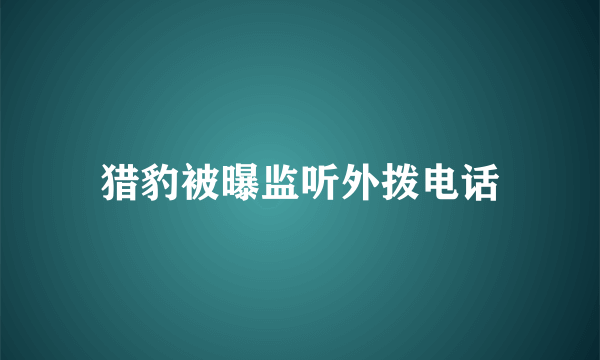 猎豹被曝监听外拨电话